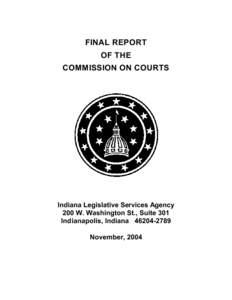 FINAL REPORT
OF THE
COMMISSION ON COURTS

Indiana Legislative Services Agency
200 W. Washington St., Suite 301
Indianapolis, Indiana 46204-2789

November, 2004